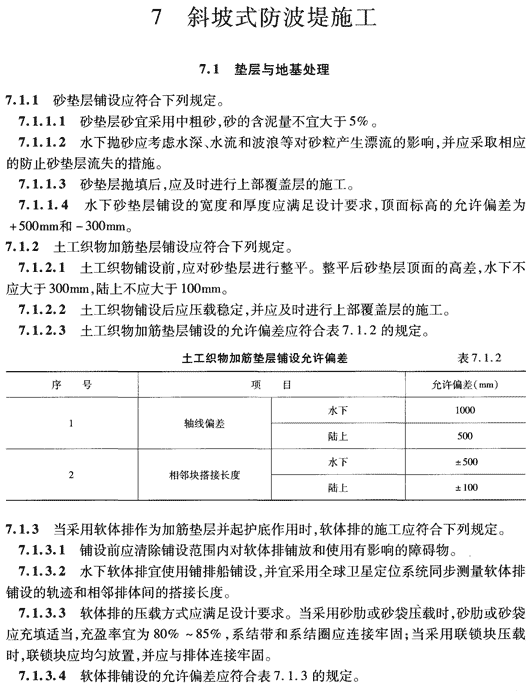 7 斜坡式防波堤施工

7.1 垫层与地基处理

7.1.1 砂垫层铺设应符合下列规定。

7.1.1.1 砂垫层砂宜采用中粗砂,砂的含泥量不宜大于5%。

7.1.1.2 水下抛砂应考虑水深、水流和波浪等对砂粒产生漂流的影响,并应采取相应的防止砂垫层流失的措施。

7.1.1.3 砂垫层抛填后,应及时进行上部覆盖层的施工。

7.1.1.4 水下砂垫层铺设的宽度和厚度应满足设计要求,顶面标高的允许偏差为+500mm和-300mm。

7.1.2 土工织物加筋垫层铺设应符合下列规定。

7.1.2.1 土工织物铺设前,应对砂垫层进行整平。整平后砂垫层顶面的高差,水下不应大于300mm,陆上不应大于100mm。

7.1.2.2 土工织物铺设后应压载稳定,并应及时进行上部覆盖层的施工。

7.1.2.3 土工织物加筋垫层铺设的允许偏差应符合表7.1.2的规定。

土工织物加筋垫层铺设允许偏差 表7.1.2

| 序 号 | 项 目 | | 允许偏差(mm) |
|---|---|---|---|
| 1 | 轴线偏差 | 水下 | 1000 |
| | | 陆上 | 500 |
| 2 | 相邻块搭接长度 | 水下 | ±500 |
| | | 陆上 | ±100 |

7.1.3 当采用软体排作为加筋垫层并起护底作用时,软体排的施工应符合下列规定。

7.1.3.1 铺设前应清除铺设范围内对软体排铺放和使用有影响的障碍物。

7.1.3.2 水下软体排宜使用铺排船铺设,并宜采用全球卫星定位系统同步测量软体排铺设的轨迹和相邻排体间的搭接长度。

7.1.3.3 软体排的压载方式应满足设计要求。当采用砂肋或砂袋压载时,砂肋或砂袋应充填适当,充盈率宜为80%~85%,系结带和系结圈应连接牢固;当采用联锁块压载时,联锁块应均匀放置,并应与排体连接牢固。

7.1.3.4 软体排铺设的允许偏差应符合表7.1.3的规定。